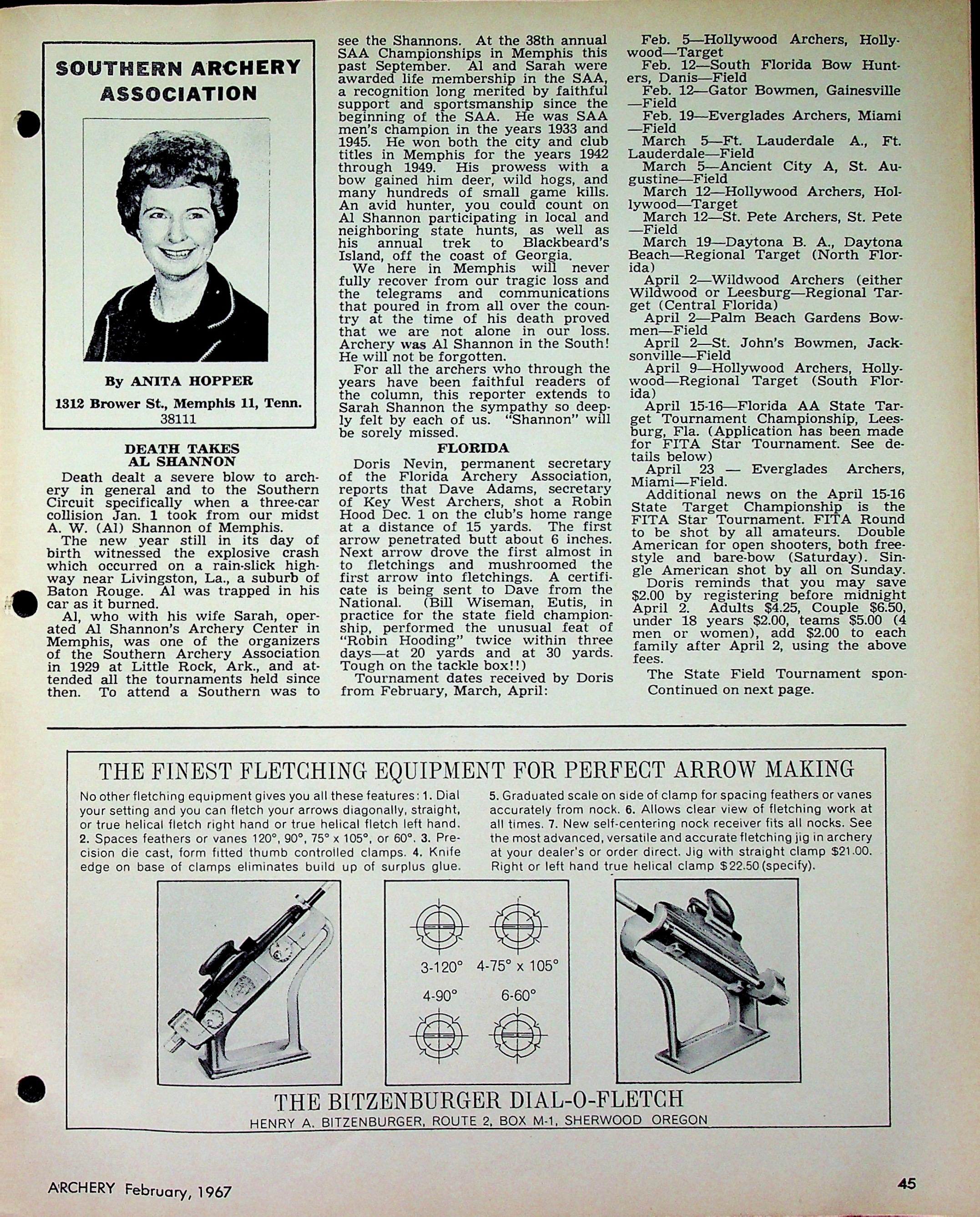 SOUTHERN ARCHERY ASSOCIATION

By ANITA HOPPER

1312 Brower St., Memphis 11, Tenn. 38111

DEATH TAKES AL SHANNON

Death dealt a severe blow to archery in general and to the Southern Circuit specifically when a three-car collision Jan. 1 took from our midst A. W. (Al) Shannon of Memphis.

The new year still in its day of birth witnessed the explosive crash which occurred on a rain-slick highway near Livingston, La., a suburb of Baton Rouge. Al was trapped in his car as it burned.

Al, who with his wife Sarah, operated Al Shannon's Archery Center in Memphis, was one of the organizers of the Southern Archery Association in 1929 at Little Rock, Ark., and attended all the tournaments held since then. To attend a Southern was to see the Shannons. At the 38th annual SAA Championships in Memphis this past September. Al and Sarah were awarded life membership in the SAA, a recognition long merited by faithful support and sportsmanship since the beginning of the SAA. He was SAA men's champion in the years 1933 and 1945. He won both the city and club titles in Memphis for the years 1942 through 1949. His prowess with a bow gained him deer, wild hogs, and many hundreds of small game kills. An avid hunter, you could count on Al Shannon participating in local and neighboring state hunts, as well as his annual trek to Blackbeard's Island, off the coast of Georgia.

We here in Memphis will never fully recover from our tragic loss and the telegrams and communications that poured in from all over the country at the time of his death proved that we are not alone in our loss. Archery was Al Shannon in the South! He will not be forgotten.

For all the archers who through the years have been faithful readers of the column, this reporter extends to Sarah Shannon the sympathy so deeply felt by each of us. "Shannon" will be sorely missed.

FLORIDA

Doris Nevin, permanent secretary of the Florida Archery Association, reports that Dave Adams, secretary of Key West Archers, shot a Robin Hood Dec. 1 on the club's home range at a distance of 15 yards. The first arrow penetrated butt about 6 inches. Next arrow drove the first almost in to fletchings and mushroomed the first arrow into fletchings. A certificate is being sent to Dave from the National. (Bill Wiseman, Eutis, in practice for the state field championship, performed the unusual feat of "Robin Hooding" twice within three days—at 20 yards and at 30 yards. Tough on the tackle box!!)

Tournament dates received by Doris from February, March, April:

Feb. 5—Hollywood Archers, Hollywood—Target
Feb. 12—South Florida Bow Hunters, Danis—Field
Feb. 12—Gator Bowmen, Gainesville—Field
Feb. 19—Everglades Archers, Miami—Field
March 5—Ft. Lauderdale A., Ft. Lauderdale—Field
March 5—Ancient City A, St. Augustine—Field
March 12—Hollywood Archers, Hollywood—Target
March 12—St. Pete Archers, St. Pete—Field
March 19—Daytona B. A., Daytona Beach—Regional Target (North Florida)
April 2—Wildwood Archers (either Wildwood or Leesburg—Regional Target (Central Florida)
April 2—Palm Beach Gardens Bowmen—Field
April 2—St. John's Bowmen, Jacksonville—Field
April 9—Hollywood Archers, Hollywood—Regional Target (South Florida)
April 15-16—Florida AA State Target Tournament Championship, Leesburg, Fla. (Application has been made for FITA Star Tournament. See details below)
April 23 — Everglades Archers, Miami—Field.

Additional news on the April 15-16 State Target Championship is the FITA Star Tournament. FITA Round to be shot by all amateurs. Double American for open shooters, both freestyle and bare-bow (Saturday). Single American shot by all on Sunday.

Doris reminds that you may save $2.00 by registering before midnight April 2. Adults $4.25, Couple $6.50, under 18 years $2.00, teams $5.00 (4 men or women), add $2.00 to each family after April 2, using the above fees.

The State Field Tournament spon-
Continued on next page.

THE FINEST FLETCHING EQUIPMENT FOR PERFECT ARROW MAKING

No other fletching equipment gives you all these features: 1. Dial your setting and you can fletch your arrows diagonally, straight, or true helical fletch right hand or true helical fletch left hand. 2. Spaces feathers or vanes 120°, 90°, 75° x 105°, or 60°. 3. Precision die cast, form fitted thumb controlled clamps. 4. Knife edge on base of clamps eliminates build up of surplus glue. 5. Graduated scale on side of clamp for spacing feathers or vanes accurately from nock. 6. Allows clear view of fletching work at all times. 7. New self-centering nock receiver fits all nocks. See the most advanced, versatile and accurate fletching jig in archery at your dealer's or order direct. Jig with straight clamp $21.00. Right or left hand true helical clamp $22.50 (specify).

3-120° 4-75° x 105°
4-90° 6-60°

THE BITZENBURGER DIAL-O-FLETCH
HENRY A. BITZENBURGER, ROUTE 2, BOX M-1, SHERWOOD OREGON

ARCHERY February, 1967

45